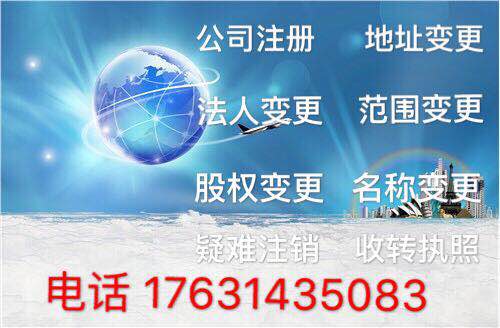 公司注册 地址变更

法人变更 范围变更

股权变更 名称变更

疑难注销 收转执照

电话 17631435083